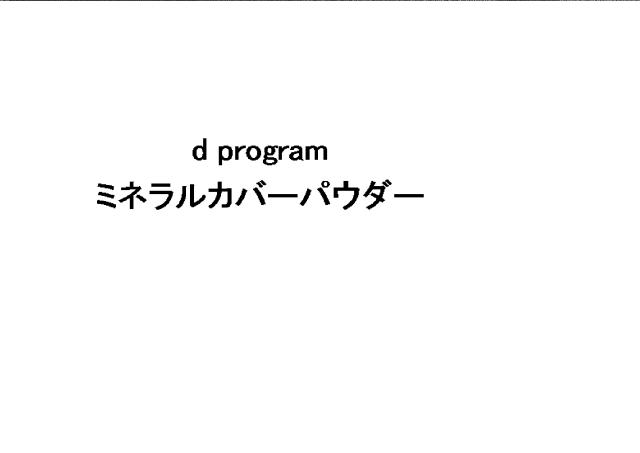 d program
ミネラルカバーパウダー